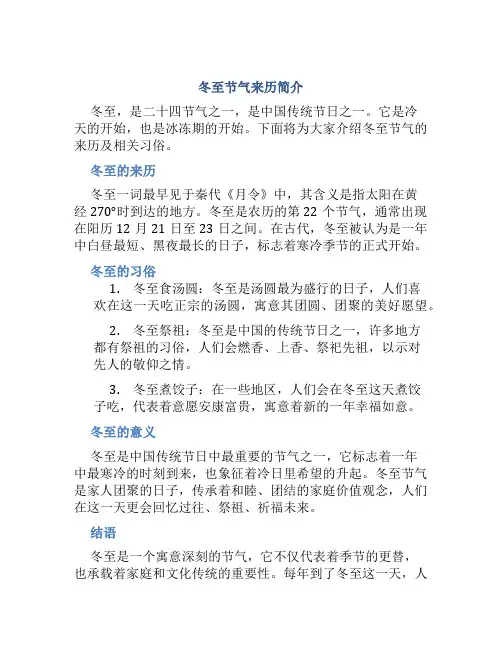 冬至节气来历简介

冬至，是二十四节气之一，是中国传统节日之一。它是冷天的开始，也是冰冻期的开始。下面将为大家介绍冬至节气的来历及相关习俗。

冬至的来历

冬至一词最早见于秦代《月令》中，其含义是指太阳在黄经 270°时到达的地方。冬至是农历的第 22 个节气，通常出现在阳历 12 月 21 日至 23 日之间。在古代，冬至被认为是一年中白昼最短、黑夜最长的日子，标志着寒冷季节的正式开始。

冬至的习俗

1. 冬至食汤圆：冬至是汤圆最为盛行的日子，人们喜欢在这一天吃正宗的汤圆，寓意其团圆、团聚的美好愿望。

2. 冬至祭祖：冬至是中国的传统节日之一，许多地方都有祭祖的习俗，人们会燃香、上香、祭祀先祖，以示对先人的敬仰之情。

3. 冬至煮饺子：在一些地区，人们会在冬至这天煮饺子吃，代表着意愿安康富贵，寓意着新的一年幸福如意。

冬至的意义

冬至是中国传统节日中最重要的节气之一，它标志着一年中最寒冷的时刻到来，也象征着冷日里希望的升起。冬至节气是家人团聚的日子，传承着和睦、团结的家庭价值观念，人们在这一天更会回忆过往、祭祖、祈福未来。

结语

冬至是一个寓意深刻的节气，它不仅代表着季节的更替，也承载着家庭和文化传统的重要性。每年到了冬至这一天，人